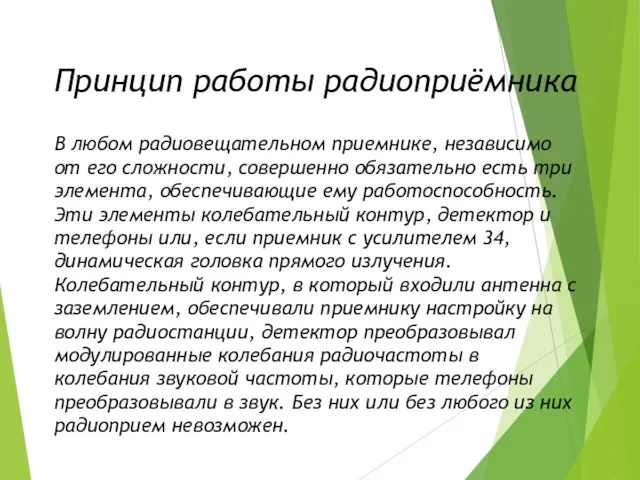 Принцип работы радиоприёмника

В любом радиовещательном приемнике, независимо от его сложности, совершенно обязательно есть три элемента, обеспечивающие ему работоспособность. Эти элементы колебательный контур, детектор и телефоны или, если приемник с усилителем 34, динамическая головка прямого излучения. Колебательный контур, в который входили антенна с заземлением, обеспечивали приемнику настройку на волну радиостанции, детектор преобразовывал модулированные колебания радиочастоты в колебания звуковой частоты, которые телефоны преобразовывали в звук. Без них или без любого из них радиоприем невозможен.